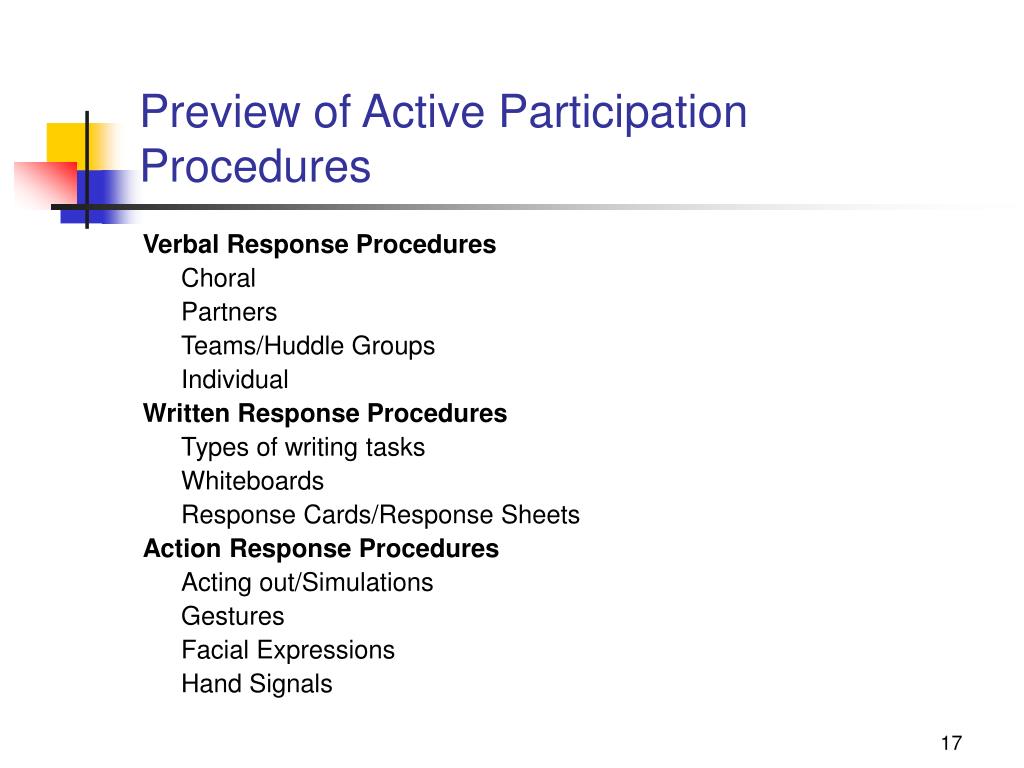 Preview of Active Participation Procedures

Verbal Response Procedures
Choral
Partners
Teams/Huddle Groups
Individual
Written Response Procedures
Types of writing tasks
Whiteboards
Response Cards/Response Sheets
Action Response Procedures
Acting out/Simulations
Gestures
Facial Expressions
Hand Signals

17